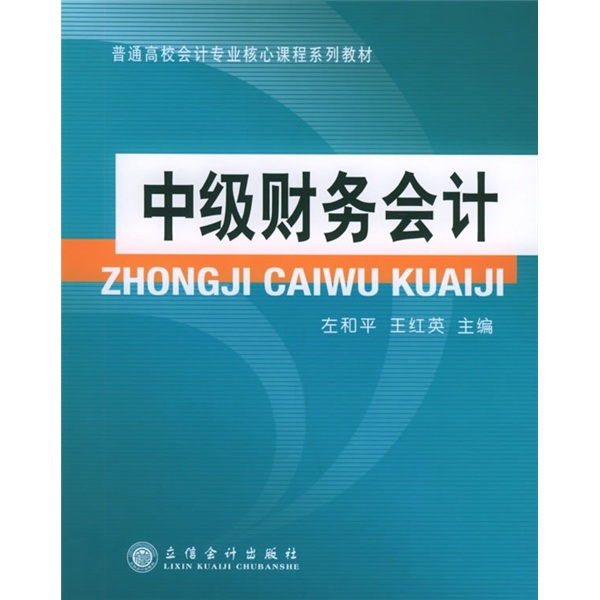 普通高校会计专业核心课程系列教材

中级财务会计

ZHONGJI CAIWU KUAIJI

左和平 王红英 主编

立信会计出版社
LIXIN KUAIJI CHUBANSHE